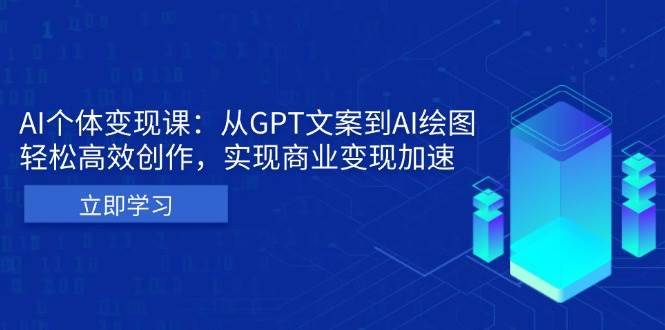 AI个体变现课：从GPT文案到AI绘图
轻松高效创作，实现商业变现加速

立即学习